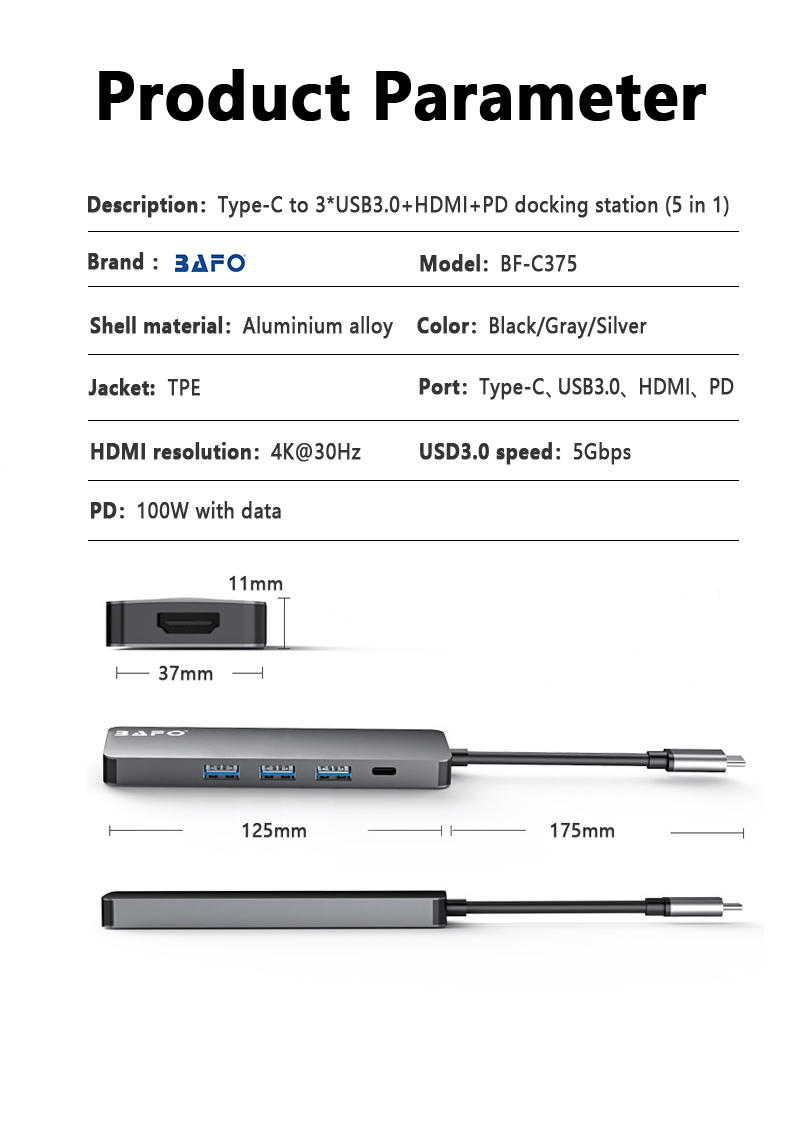 Product Parameter

Description: Type-C to 3*USB3.0+HDMI+PD docking station (5 in 1)

Brand : BAFO

Model: BF-C375

Shell material: Aluminium alloy

Color: Black/Gray/Silver

Jacket: TPE

Port: Type-C、USB3.0、HDMI、PD

HDMI resolution: 4K@30Hz

USD3.0 speed: 5Gbps

PD: 100W with data

11mm

37mm

BAFO

125mm

175mm